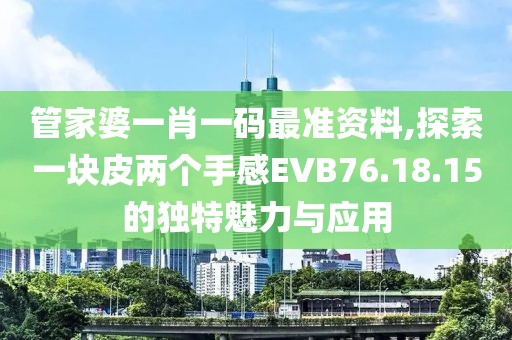 管家婆一肖一码最准资料,探索一块皮两个手感EVB76.18.15的独特魅力与应用